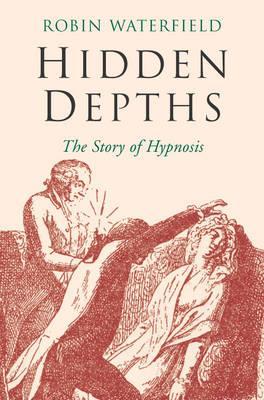 ROBIN WATERFIELD

HIDDEN DEPTHS

The Story of Hypnosis